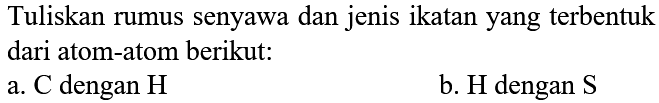 Tuliskan rumus senyawa dan jenis ikatan yang terbentuk dari atom-atom berikut:

a. C dengan H

b. H dengan S